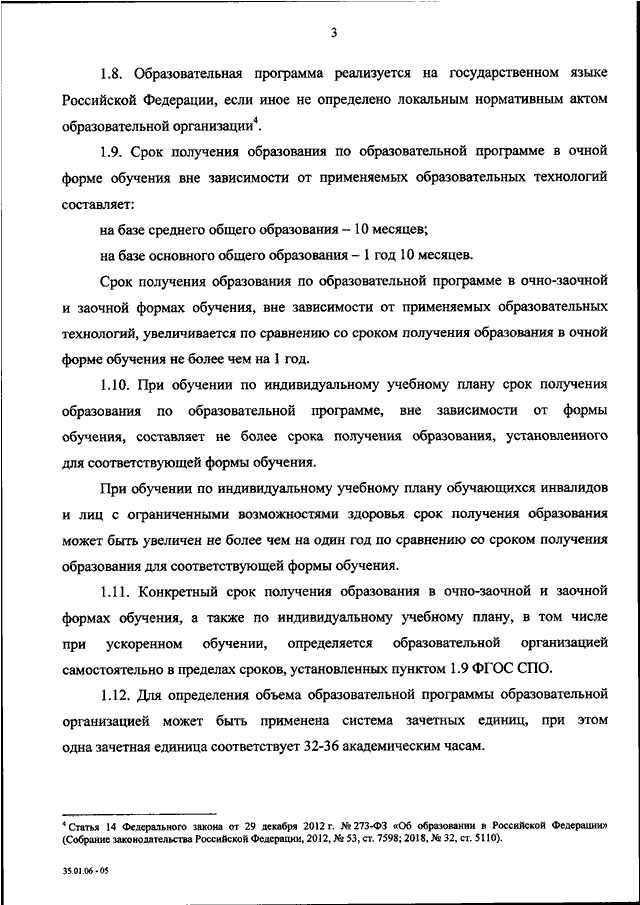 3

1.8. Образовательная программа реализуется на государственном языке Российской Федерации, если иное не определено локальным нормативным актом образовательной организации$^4$.

1.9. Срок получения образования по образовательной программе в очной форме обучения вне зависимости от применяемых образовательных технологий составляет:

на базе среднего общего образования – 10 месяцев;

на базе основного общего образования – 1 год 10 месяцев.

Срок получения образования по образовательной программе в очно-заочной и заочной формах обучения, вне зависимости от применяемых образовательных технологий, увеличивается по сравнению со сроком получения образования в очной форме обучения не более чем на 1 год.

1.10. При обучении по индивидуальному учебному плану срок получения образования по образовательной программе, вне зависимости от формы обучения, составляет не более срока получения образования, установленного для соответствующей формы обучения.

При обучении по индивидуальному учебному плану обучающихся инвалидов и лиц с ограниченными возможностями здоровья срок получения образования может быть увеличен не более чем на один год по сравнению со сроком получения образования для соответствующей формы обучения.

1.11. Конкретный срок получения образования в очно-заочной и заочной формах обучения, а также по индивидуальному учебному плану, в том числе при ускоренном обучении, определяется образовательной организацией самостоятельно в пределах сроков, установленных пунктом 1.9 ФГОС СПО.

1.12. Для определения объема образовательной программы образовательной организацией может быть применена система зачетных единиц, при этом одна зачетная единица соответствует 32-36 академическим часам.

$^4$ Статья 14 Федерального закона от 29 декабря 2012 г. № 273-ФЗ «Об образовании в Российской Федерации» (Собрание законодательства Российской Федерации, 2012, № 53, ст. 7598; 2018, № 32, ст. 5110).

35.01.06 - 05